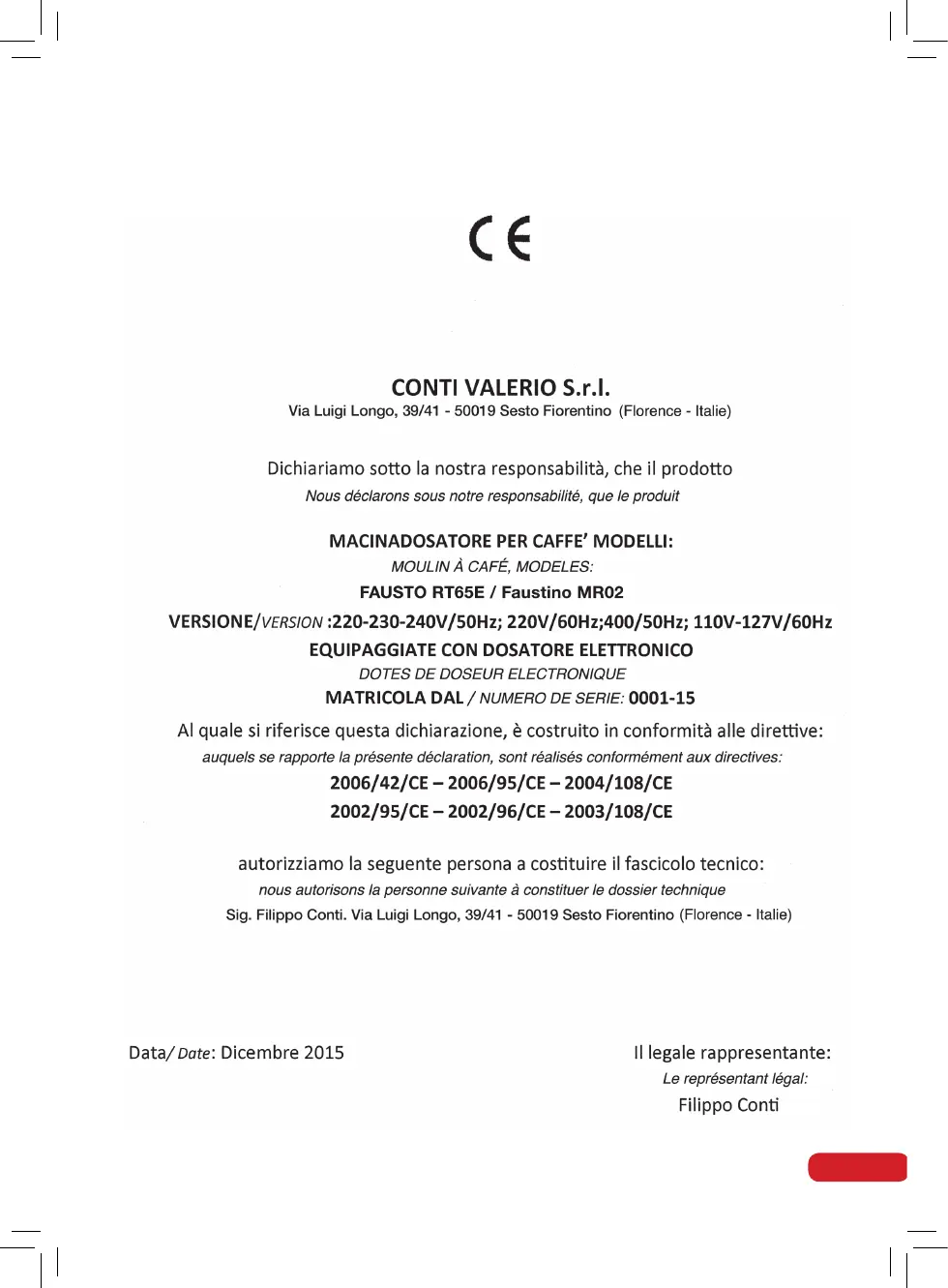 CE

CONTI VALERIO S.r.l.
Via Luigi Longo, 39/41 - 50019 Sesto Fiorentino (Florence - Italie)

Dichiariamo sotto la nostra responsabilità, che il prodotto
Nous déclarons sous notre responsabilité, que le produit

MACINADOSATORE PER CAFFE' MODELLI:
MOULIN À CAFÉ, MODELES:
FAUSTO RT65E / Faustino MR02
VERSIONE/VERSION :220-230-240V/50Hz; 220V/60Hz;400/50Hz; 110V-127V/60Hz
EQUIPAGGIATE CON DOSATORE ELETTRONICO
DOTES DE DOSEUR ELECTRONIQUE
MATRICOLA DAL / NUMERO DE SERIE: 0001-15

Al quale si riferisce questa dichiarazione, è costruito in conformità alle direttive:
auquels se rapporte la présente déclaration, sont réalisés conformément aux directives:
2006/42/CE – 2006/95/CE – 2004/108/CE
2002/95/CE – 2002/96/CE – 2003/108/CE

autorizziamo la seguente persona a costituire il fascicolo tecnico:
nous autorisons la personne suivante à constituer le dossier technique
Sig. Filippo Conti. Via Luigi Longo, 39/41 - 50019 Sesto Fiorentino (Florence - Italie)

Data/ Date: Dicembre 2015

Il legale rappresentante:
Le représentant légal:
Filippo Conti